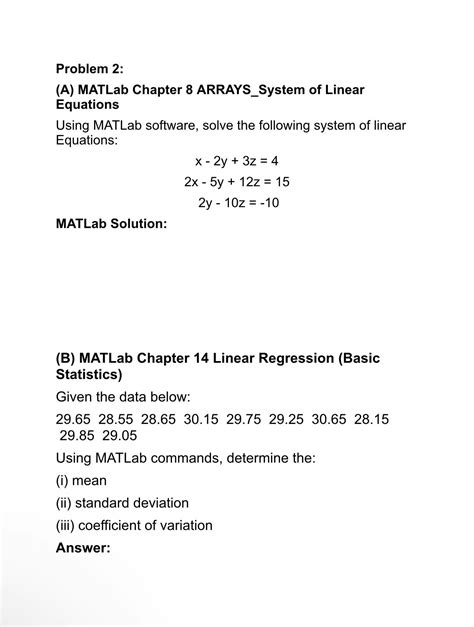 Problem 2:

(A) MATLab Chapter 8 ARRAYS_System of Linear Equations

Using MATLab software, solve the following system of linear Equations:

$x - 2y + 3z = 4$

$2x - 5y + 12z = 15$

$2y - 10z = -10$

MATLab Solution:

(B) MATLab Chapter 14 Linear Regression (Basic Statistics)

Given the data below:

29.65 28.55 28.65 30.15 29.75 29.25 30.65 28.15 29.85 29.05

Using MATLab commands, determine the:

(i) mean

(ii) standard deviation

(iii) coefficient of variation

Answer: